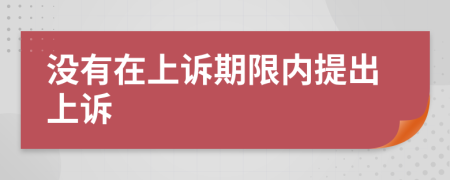 没有在上诉期限内提出上诉